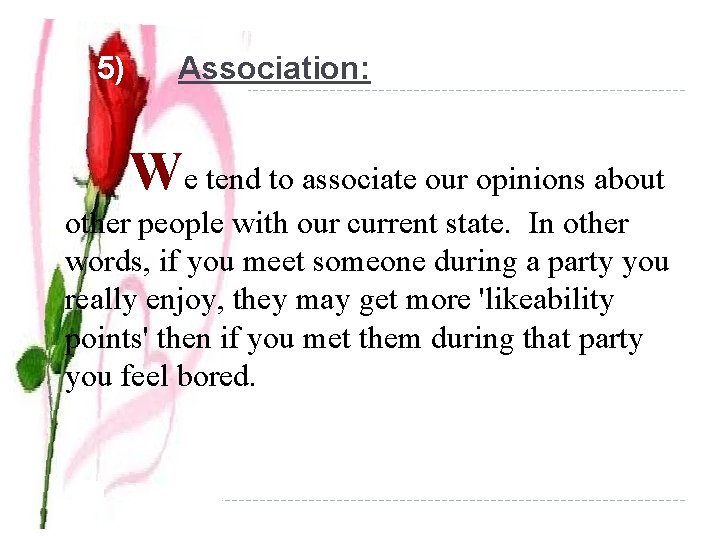 5) Association:

We tend to associate our opinions about other people with our current state. In other words, if you meet someone during a party you really enjoy, they may get more 'likeability points' then if you met them during that party you feel bored.